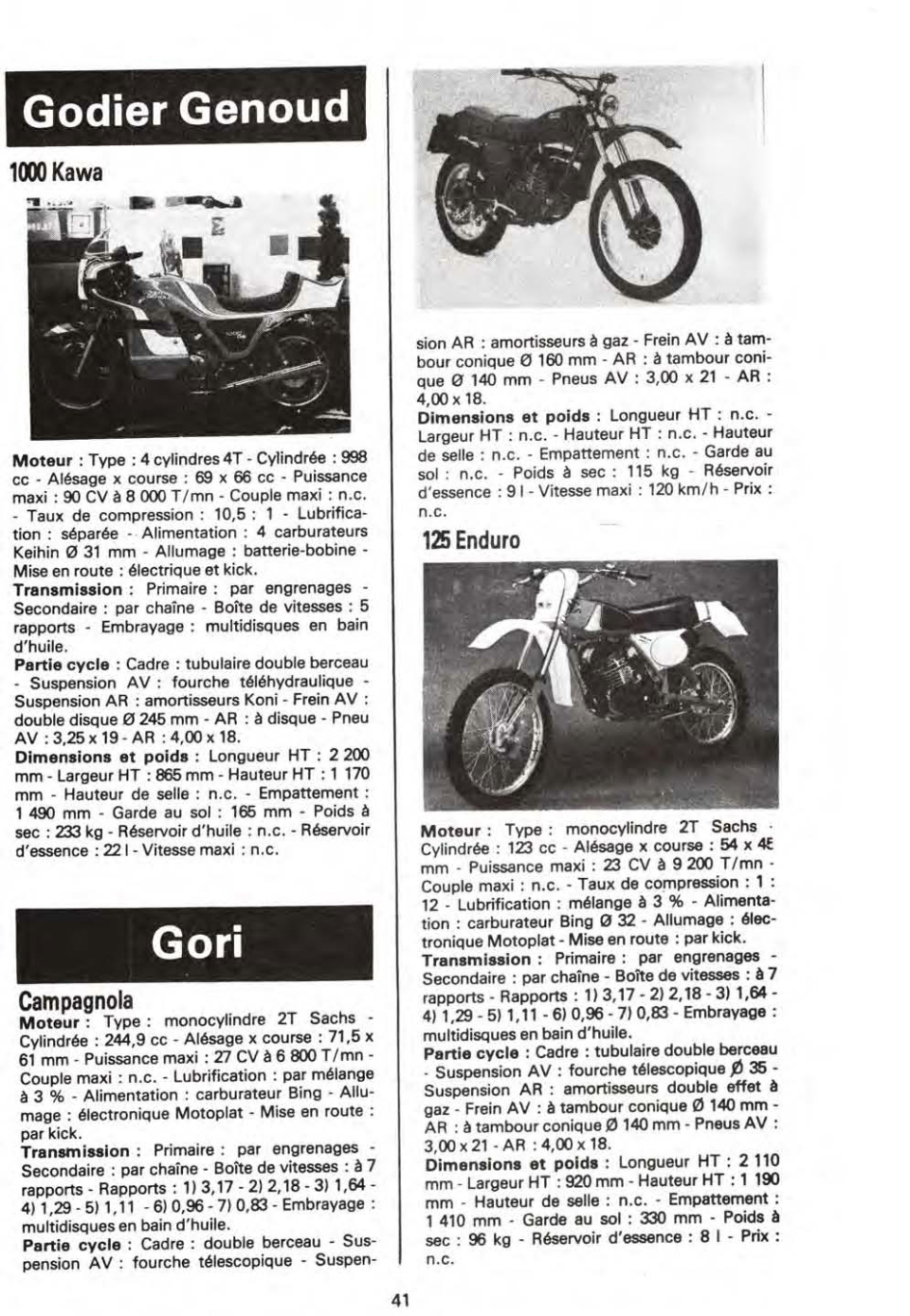 Godier Genoud

1000 Kawa

Moteur : Type : 4 cylindres 4T - Cylindrée : 998 cc - Alésage x course : 69 x 66 cc - Puissance maxi : 90 CV à 8 000 T/mn - Couple maxi : n.c. - Taux de compression : 10,5 : 1 - Lubrification : séparée - Alimentation : 4 carburateurs Keihin Ø 31 mm - Allumage : batterie-bobine - Mise en route : électrique et kick.
Transmission : Primaire : par engrenages - Secondaire : par chaîne - Boîte de vitesses : 5 rapports - Embrayage : multidisques en bain d'huile.
Partie cycle : Cadre : tubulaire double berceau - Suspension AV : fourche téléhydraulique - Suspension AR : amortisseurs Koni - Frein AV : double disque Ø 245 mm - AR : à disque - Pneu AV : 3,25 x 19 - AR : 4,00 x 18.
Dimensions et poids : Longueur HT : 2 200 mm - Largeur HT : 865 mm - Hauteur HT : 1 170 mm - Hauteur de selle : n.c. - Empattement : 1 490 mm - Garde au sol : 165 mm - Poids à sec : 233 kg - Réservoir d'huile : n.c. - Réservoir d'essence : 22 l - Vitesse maxi : n.c.

Gori

Campagnola
Moteur : Type : monocylindre 2T Sachs - Cylindrée : 244,9 cc - Alésage x course : 71,5 x 61 mm - Puissance maxi : 27 CV à 6 800 T/mn - Couple maxi : n.c. - Lubrification : par mélange à 3 % - Alimentation : carburateur Bing - Allumage : électronique Motoplat - Mise en route : par kick.
Transmission : Primaire : par engrenages - Secondaire : par chaîne - Boîte de vitesses : à 7 rapports - Rapports : 1) 3,17 - 2) 2,18 - 3) 1,64 - 4) 1,29 - 5) 1,11 - 6) 0,96 - 7) 0,83 - Embrayage : multidisques en bain d'huile.
Partie cycle : Cadre : double berceau - Suspension AV : fourche télescopique - Suspension AR : amortisseurs à gaz - Frein AV : à tambour conique Ø 160 mm - AR : à tambour conique Ø 140 mm - Pneus AV : 3,00 x 21 - AR : 4,00 x 18.
Dimensions et poids : Longueur HT : n.c. - Largeur HT : n.c. - Hauteur HT : n.c. - Hauteur de selle : n.c. - Empattement : n.c. - Garde au sol : n.c. - Poids à sec : 115 kg - Réservoir d'essence : 9 l - Vitesse maxi : 120 km/h - Prix : n.c.

125 Enduro

Moteur : Type : monocylindre 2T Sachs - Cylindrée : 123 cc - Alésage x course : 54 x 48 mm - Puissance maxi : 23 CV à 9 200 T/mn - Couple maxi : n.c. - Taux de compression : 1 : 12 - Lubrification : mélange à 3 % - Alimentation : carburateur Bing Ø 32 - Allumage : électronique Motoplat - Mise en route : par kick.
Transmission : Primaire : par engrenages - Secondaire : par chaîne - Boîte de vitesses : à 7 rapports - Rapports : 1) 3,17 - 2) 2,18 - 3) 1,64 - 4) 1,29 - 5) 1,11 - 6) 0,96 - 7) 0,83 - Embrayage : multidisques en bain d'huile.
Partie cycle : Cadre : tubulaire double berceau - Suspension AV : fourche télescopique Ø 35 - Suspension AR : amortisseurs double effet à gaz - Frein AV : à tambour conique Ø 140 mm - AR : à tambour conique Ø 140 mm - Pneus AV : 3,00 x 21 - AR : 4,00 x 18.
Dimensions et poids : Longueur HT : 2 110 mm - Largeur HT : 920 mm - Hauteur HT : 1 190 mm - Hauteur de selle : n.c. - Empattement : 1 410 mm - Garde au sol : 330 mm - Poids à sec : 96 kg - Réservoir d'essence : 8 l - Prix : n.c.

41